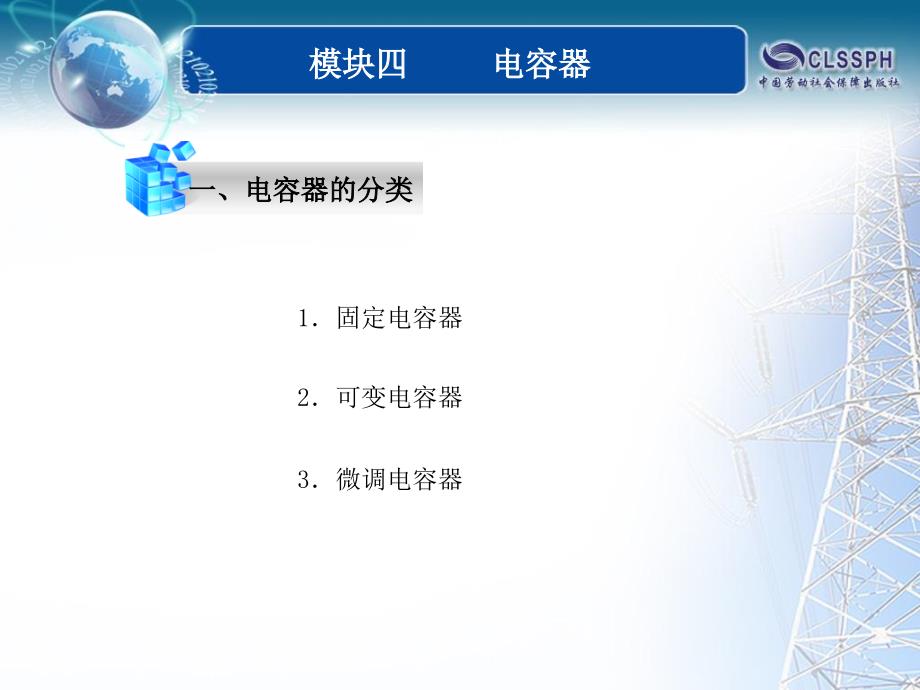 模块四　　电容器

CLSSPH
中国劳动社会保障出版社

一、电容器的分类

1. 固定电容器

2. 可变电容器

3. 微调电容器